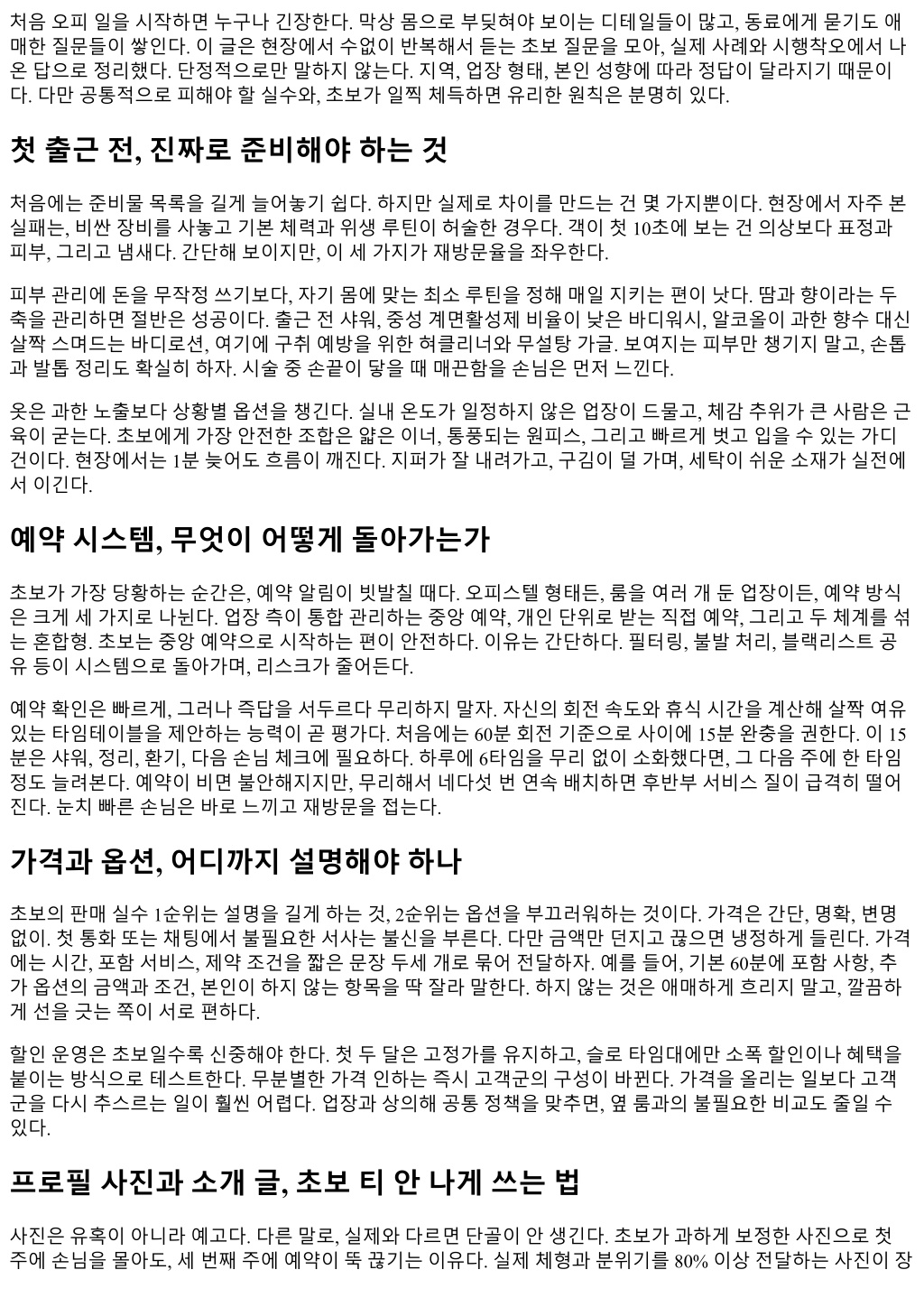 처음 오피 일을 시작하면 누구나 긴장한다. 막상 몸으로 부딪혀야 보이는 디테일들이 많고, 동료에게 묻기도 애매한 질문들이 쌓인다. 이 글은 현장에서 수없이 반복해서 듣는 초보 질문을 모아, 실제 사례와 시행착오에서 나온 답으로 정리했다. 단정적으로만 말하지 않는다. 지역, 업장 형태, 본인 성향에 따라 정답이 달라지기 때문이다. 다만 공통적으로 피해야 할 실수와, 초보가 일찍 체득하면 유리한 원칙은 분명히 있다.

첫 출근 전, 진짜로 준비해야 하는 것

처음에는 준비물 목록을 길게 늘어놓기 쉽다. 하지만 실제로 차이를 만드는 건 몇 가지뿐이다. 현장에서 자주 본 실패는, 비싼 장비를 사놓고 기본 체력과 위생 루틴이 허술한 경우다. 객이 첫 10초에 보는 건 의상보다 표정과 피부, 그리고 냄새다. 간단해 보이지만, 이 세 가지가 재방문율을 좌우한다.

피부 관리에 돈을 무작정 쓰기보다, 자기 몸에 맞는 최소 루틴을 정해 매일 지키는 편이 낫다. 땀과 향이라는 두 축을 관리하면 절반은 성공이다. 출근 전 샤워, 중성 계면활성제 비율이 낮은 바디워시, 알코올이 과한 향수 대신 살짝 스며드는 바디로션, 여기에 구취 예방을 위한 혀클리너와 무설탕 가글. 보여지는 피부만 챙기지 말고, 손톱과 발톱 정리도 확실히 하자. 시술 중 손끝이 닿을 때 매끈함을 손님은 먼저 느낀다.

옷은 과한 노출보다 상황별 옵션을 챙긴다. 실내 온도가 일정하지 않은 업장이 드물고, 체감 추위가 큰 사람은 근육이 굳는다. 초보에게 가장 안전한 조합은 얇은 이너, 통풍되는 원피스, 그리고 빠르게 벗고 입을 수 있는 가디건이다. 현장에서는 1분 늦어도 흐름이 깨진다. 지퍼가 잘 내려가고, 구김이 덜 가며, 세탁이 쉬운 소재가 실전에서 이긴다.

예약 시스템, 무엇이 어떻게 돌아가는가

초보가 가장 당황하는 순간은, 예약 알림이 빗발칠 때다. 오피스텔 형태든, 룸을 여러 개 둔 업장이든, 예약 방식은 크게 세 가지로 나뉜다. 업장 측이 통합 관리하는 중앙 예약, 개인 단위로 받는 직접 예약, 그리고 두 체계를 섞는 혼합형. 초보는 중앙 예약으로 시작하는 편이 안전하다. 이유는 간단하다. 필터링, 불발 처리, 블랙리스트 공유 등이 시스템으로 돌아가며, 리스크가 줄어든다.

예약 확인은 빠르게, 그러나 즉답을 서두르다 무리하지 말자. 자신의 회전 속도와 휴식 시간을 계산해 살짝 여유 있는 타임테이블을 제안하는 능력이 곧 평가다. 처음에는 60분 회전 기준으로 사이에 15분 완충을 권한다. 이 15분은 샤워, 정리, 환기, 다음 손님 체크에 필요하다. 하루에 6타임을 무리 없이 소화했다면, 그 다음 주에 한 타임 정도 늘려본다. 예약이 비면 불안해지지만, 무리해서 네다섯 번 연속 배치하면 후반부 서비스 질이 급격히 떨어진다. 눈치 빠른 손님은 바로 느끼고 재방문을 접는다.

가격과 옵션, 어디까지 설명해야 하나

초보의 판매 실수 1순위는 설명을 길게 하는 것, 2순위는 옵션을 부끄러워하는 것이다. 가격은 간단, 명확, 변명 없이. 첫 통화 또는 채팅에서 불필요한 서사는 불신을 부른다. 다만 금액만 던지고 끊으면 냉정하게 들린다. 가격에는 시간, 포함 서비스, 제약 조건을 짧은 문장 두세 개로 묶어 전달하자. 예를 들어, 기본 60분에 포함 사항, 추가 옵션의 금액과 조건, 본인이 하지 않는 항목을 딱 잘라 말한다. 하지 않는 것은 애매하게 흐리지 말고, 깔끔하게 선을 긋는 쪽이 서로 편하다.

할인 운영은 초보일수록 신중해야 한다. 첫 두 달은 고정가를 유지하고, 슬로 타임대에만 소폭 할인이나 혜택을 붙이는 방식으로 테스트한다. 무분별한 가격 인하는 즉시 고객군의 구성이 바뀐다. 가격을 올리는 일보다 고객군을 다시 추스르는 일이 훨씬 어렵다. 업장과 상의해 공통 정책을 맞추면, 옆 룸과의 불필요한 비교도 줄일 수 있다.

프로필 사진과 소개 글, 초보 티 안 나게 쓰는 법

사진은 유혹이 아니라 예고다. 다른 말로, 실제와 다르면 단골이 안 생긴다. 초보가 과하게 보정한 사진으로 첫 주에 손님을 몰아도, 세 번째 주에 예약이 뚝 끊기는 이유다. 실제 체형과 분위기를 80% 이상 전달하는 사진이 장